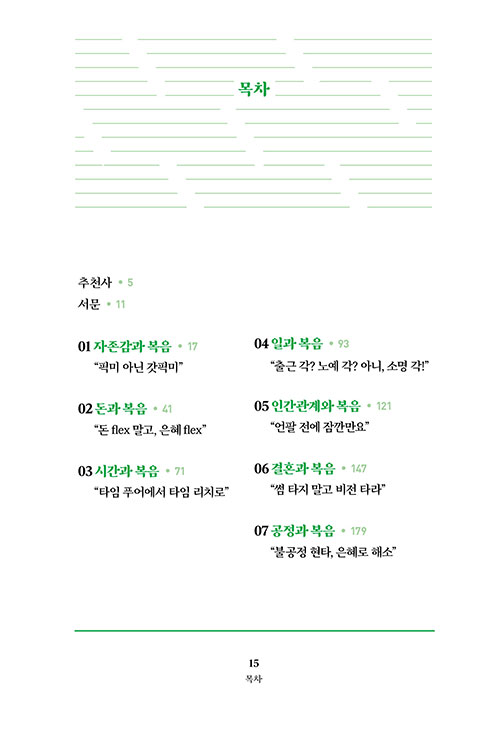 목차

추천사 • 5

서문 • 11

01 자존감과 복음 • 17
"픽미 아닌 갓픽미"

02 돈과 복음 • 41
"돈 flex 말고, 은혜 flex"

03 시간과 복음 • 71
"타임 푸어에서 타임 리치로"

04 일과 복음 • 93
"출근 각? 노예 각? 아니, 소명 각!"

05 인간관계와 복음 • 121
"언팔 전에 잠깐만요"

06 결혼과 복음 • 147
"썸 타지 말고 비전 타라"

07 공정과 복음 • 179
"불공정 현타, 은혜로 해소"

15
목차